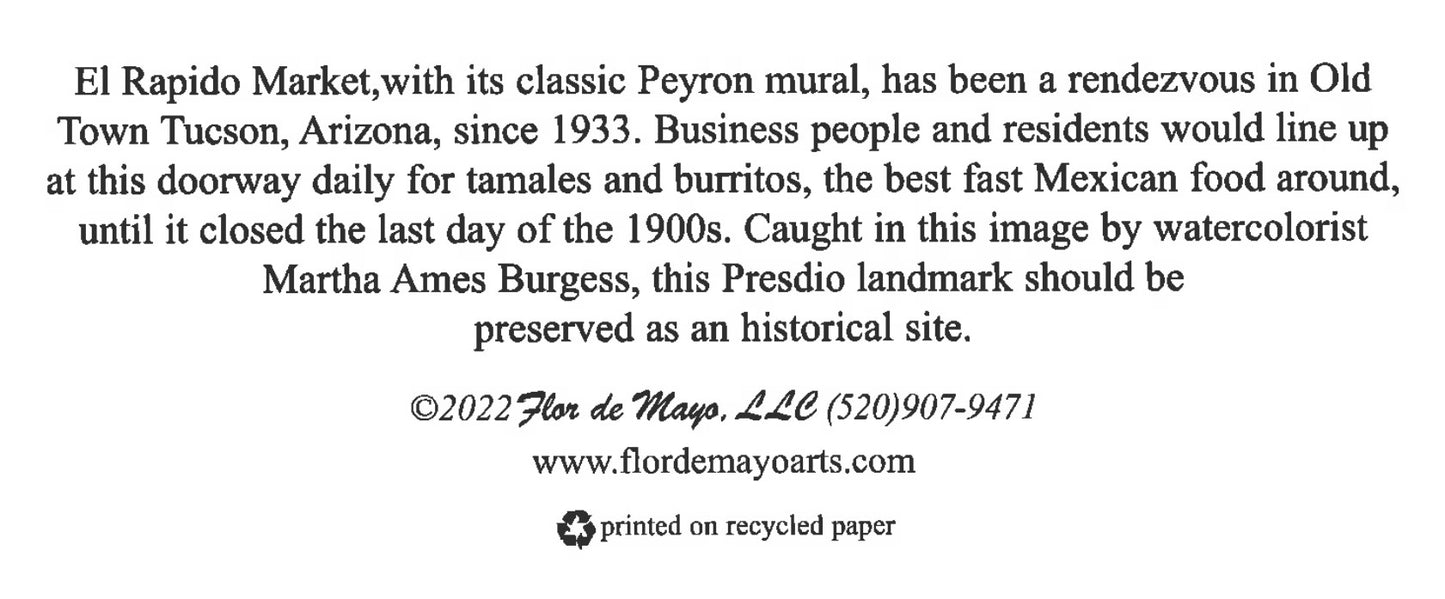 El Rapido Market,with its classic Peyron mural, has been a rendezvous in Old Town Tucson, Arizona, since 1933. Business people and residents would line up at this doorway daily for tamales and burritos, the best fast Mexican food around, until it closed the last day of the 1900s. Caught in this image by watercolorist Martha Ames Burgess, this Presdio landmark should be preserved as an historical site.

©2022 Flor de Mayo, LLC (520)907-9471

www.flordemayoarts.com

printed on recycled paper